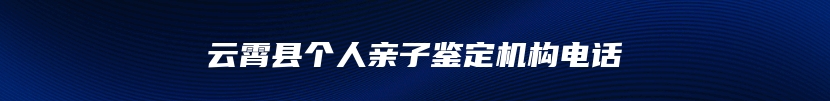 云霄县个人亲子鉴定机构电话